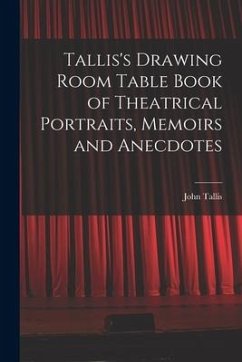 Tallis's Drawing Room Table Book of Theatrical Portraits, Memoirs and Anecdotes

John Tallis